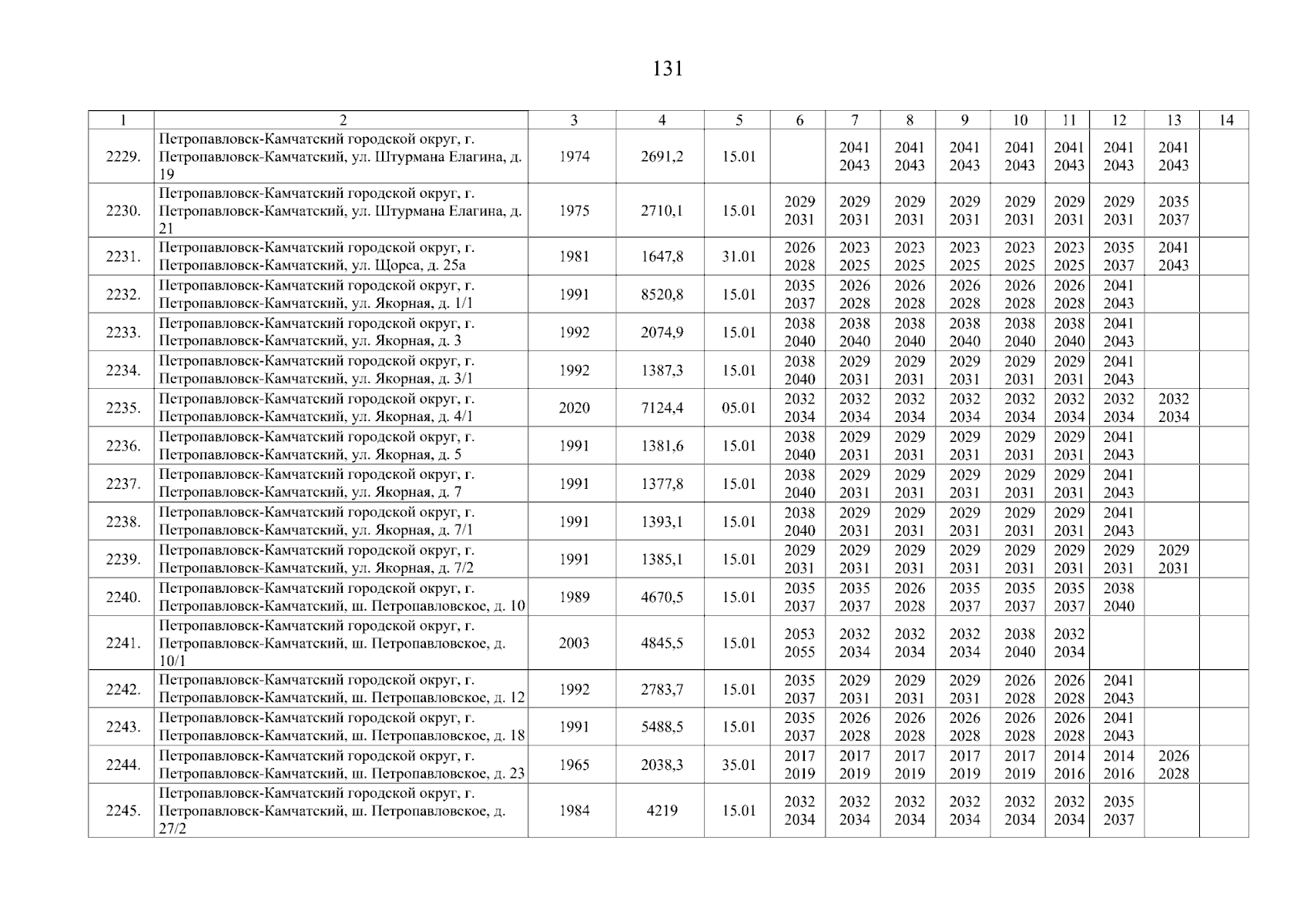 131

| 1 | 2 | 3 | 4 | 5 | 6 | 7 | 8 | 9 | 10 | 11 | 12 | 13 | 14 |
|---|---|---|---|---|---|---|---|---|---|---|---|---|---|
| 2229. | Петропавловск-Камчатский городской округ, г. Петропавловск-Камчатский, ул. Штурмана Елагина, д. 19 | 1974 | 2691,2 | 15.01 | | 2041 2043 | 2041 2043 | 2041 2043 | 2041 2043 | 2041 2043 | 2041 2043 | 2041 2043 | |
| 2230. | Петропавловск-Камчатский городской округ, г. Петропавловск-Камчатский, ул. Штурмана Елагина, д. 21 | 1975 | 2710,1 | 15.01 | 2029 2031 | 2029 2031 | 2029 2031 | 2029 2031 | 2029 2031 | 2029 2031 | 2029 2031 | 2035 2037 | |
| 2231. | Петропавловск-Камчатский городской округ, г. Петропавловск-Камчатский, ул. Щорса, д. 25а | 1981 | 1647,8 | 31.01 | 2026 2028 | 2023 2025 | 2023 2025 | 2023 2025 | 2023 2025 | 2023 2025 | 2035 2037 | 2041 2043 | |
| 2232. | Петропавловск-Камчатский городской округ, г. Петропавловск-Камчатский, ул. Якорная, д. 1/1 | 1991 | 8520,8 | 15.01 | 2035 2037 | 2026 2028 | 2026 2028 | 2026 2028 | 2026 2028 | 2026 2028 | 2041 2043 | | |
| 2233. | Петропавловск-Камчатский городской округ, г. Петропавловск-Камчатский, ул. Якорная, д. 3 | 1992 | 2074,9 | 15.01 | 2038 2040 | 2038 2040 | 2038 2040 | 2038 2040 | 2038 2040 | 2038 2040 | 2041 2043 | | |
| 2234. | Петропавловск-Камчатский городской округ, г. Петропавловск-Камчатский, ул. Якорная, д. 3/1 | 1992 | 1387,3 | 15.01 | 2038 2040 | 2029 2031 | 2029 2031 | 2029 2031 | 2029 2031 | 2029 2031 | 2041 2043 | | |
| 2235. | Петропавловск-Камчатский городской округ, г. Петропавловск-Камчатский, ул. Якорная, д. 4/1 | 2020 | 7124,4 | 05.01 | 2032 2034 | 2032 2034 | 2032 2034 | 2032 2034 | 2032 2034 | 2032 2034 | 2032 2034 | 2032 2034 | |
| 2236. | Петропавловск-Камчатский городской округ, г. Петропавловск-Камчатский, ул. Якорная, д. 5 | 1991 | 1381,6 | 15.01 | 2038 2040 | 2029 2031 | 2029 2031 | 2029 2031 | 2029 2031 | 2029 2031 | 2041 2043 | | |
| 2237. | Петропавловск-Камчатский городской округ, г. Петропавловск-Камчатский, ул. Якорная, д. 7 | 1991 | 1377,8 | 15.01 | 2038 2040 | 2029 2031 | 2029 2031 | 2029 2031 | 2029 2031 | 2029 2031 | 2041 2043 | | |
| 2238. | Петропавловск-Камчатский городской округ, г. Петропавловск-Камчатский, ул. Якорная, д. 7/1 | 1991 | 1393,1 | 15.01 | 2038 2040 | 2029 2031 | 2029 2031 | 2029 2031 | 2029 2031 | 2029 2031 | 2041 2043 | | |
| 2239. | Петропавловск-Камчатский городской округ, г. Петропавловск-Камчатский, ул. Якорная, д. 7/2 | 1991 | 1385,1 | 15.01 | 2029 2031 | 2029 2031 | 2029 2031 | 2029 2031 | 2029 2031 | 2029 2031 | 2029 2031 | 2029 2031 | |
| 2240. | Петропавловск-Камчатский городской округ, г. Петропавловск-Камчатский, ш. Петропавловское, д. 10 | 1989 | 4670,5 | 15.01 | 2035 2037 | 2035 2037 | 2026 2028 | 2035 2037 | 2035 2037 | 2035 2037 | 2038 2040 | | |
| 2241. | Петропавловск-Камчатский городской округ, г. Петропавловск-Камчатский, ш. Петропавловское, д. 10/1 | 2003 | 4845,5 | 15.01 | 2053 2055 | 2032 2034 | 2032 2034 | 2032 2034 | 2038 2040 | 2032 2034 | | | |
| 2242. | Петропавловск-Камчатский городской округ, г. Петропавловск-Камчатский, ш. Петропавловское, д. 12 | 1992 | 2783,7 | 15.01 | 2035 2037 | 2029 2031 | 2029 2031 | 2029 2031 | 2026 2028 | 2026 2028 | 2041 2043 | | |
| 2243. | Петропавловск-Камчатский городской округ, г. Петропавловск-Камчатский, ш. Петропавловское, д. 18 | 1991 | 5488,5 | 15.01 | 2035 2037 | 2026 2028 | 2026 2028 | 2026 2028 | 2026 2028 | 2026 2028 | 2041 2043 | | |
| 2244. | Петропавловск-Камчатский городской округ, г. Петропавловск-Камчатский, ш. Петропавловское, д. 23 | 1965 | 2038,3 | 35.01 | 2017 2019 | 2017 2019 | 2017 2019 | 2017 2019 | 2017 2019 | 2014 2016 | 2014 2016 | 2026 2028 | |
| 2245. | Петропавловск-Камчатский городской округ, г. Петропавловск-Камчатский, ш. Петропавловское, д. 27/2 | 1984 | 4219 | 15.01 | 2032 2034 | 2032 2034 | 2032 2034 | 2032 2034 | 2032 2034 | 2032 2034 | 2035 2037 | | |